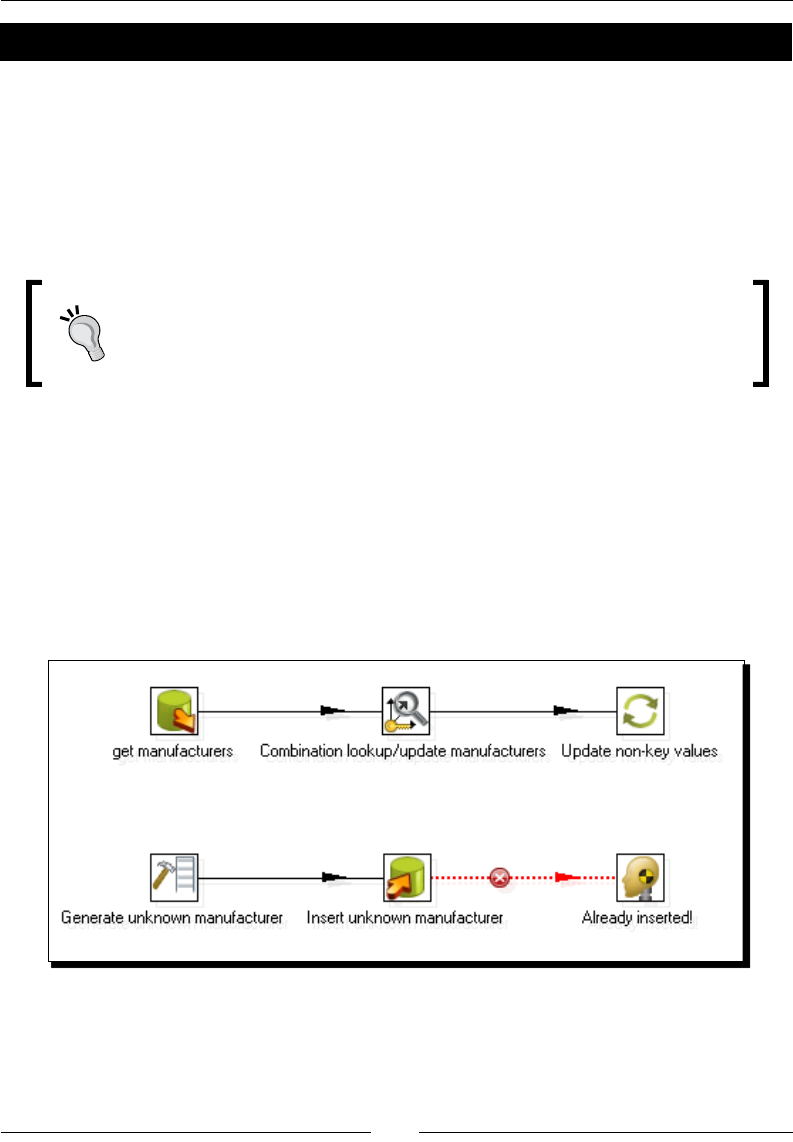 get manufacturers

Combination lookup/update manufacturers

Update non-key values

Generate unknown manufacturer

Insert unknown manufacturer

Already inserted!